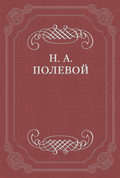 Н. А.
ПОЛЕВОЙ